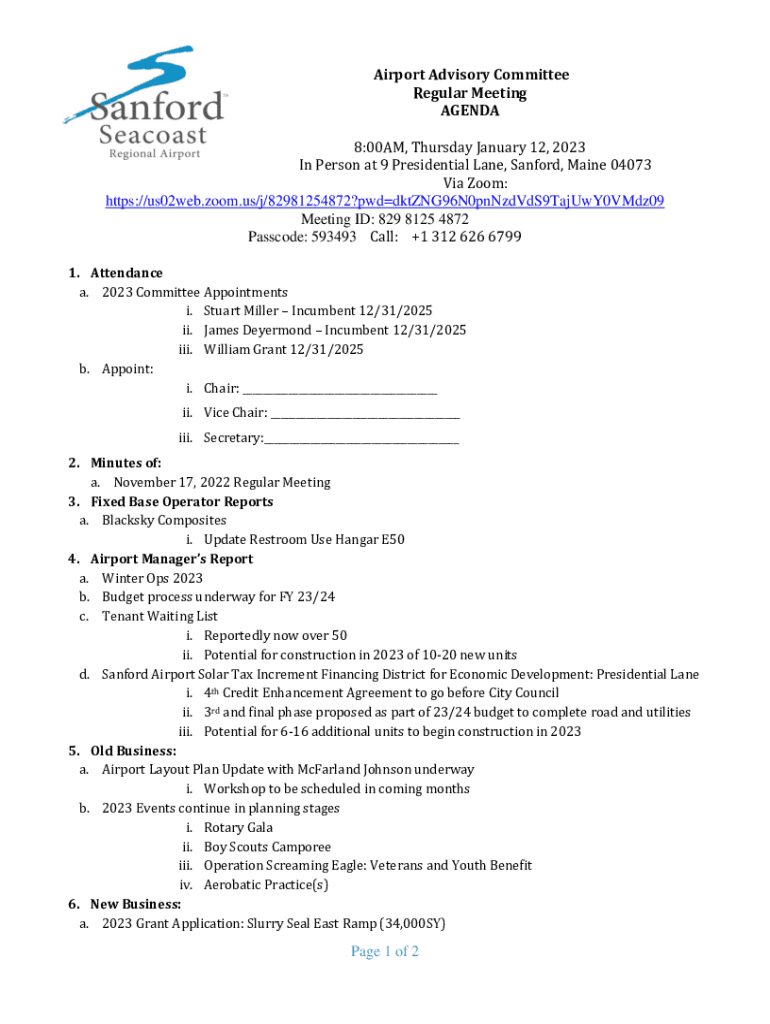 Sanford™
Seacoast
Regional Airport

Airport Advisory Committee
Regular Meeting
AGENDA

8:00AM, Thursday January 12, 2023
In Person at 9 Presidential Lane, Sanford, Maine 04073
Via Zoom:
https://us02web.zoom.us/j/82981254872?pwd=dktZNG96N0pnNzdVdS9TajUwY0VMdz09
Meeting ID: 829 8125 4872
Passcode: 593493 Call: +1 312 626 6799

1. Attendance
a. 2023 Committee Appointments
i. Stuart Miller – Incumbent 12/31/2025
ii. James Deyermond – Incumbent 12/31/2025
iii. William Grant 12/31/2025
b. Appoint:
i. Chair: ________________________________
ii. Vice Chair: ________________________________
iii. Secretary:________________________________
2. Minutes of:
a. November 17, 2022 Regular Meeting
3. Fixed Base Operator Reports
a. Blacksky Composites
i. Update Restroom Use Hangar E50
4. Airport Manager's Report
a. Winter Ops 2023
b. Budget process underway for FY 23/24
c. Tenant Waiting List
i. Reportedly now over 50
ii. Potential for construction in 2023 of 10-20 new units
d. Sanford Airport Solar Tax Increment Financing District for Economic Development: Presidential Lane
i. 4th Credit Enhancement Agreement to go before City Council
ii. 3rd and final phase proposed as part of 23/24 budget to complete road and utilities
iii. Potential for 6-16 additional units to begin construction in 2023
5. Old Business:
a. Airport Layout Plan Update with McFarland Johnson underway
i. Workshop to be scheduled in coming months
b. 2023 Events continue in planning stages
i. Rotary Gala
ii. Boy Scouts Camporee
iii. Operation Screaming Eagle: Veterans and Youth Benefit
iv. Aerobatic Practice(s)
6. New Business:
a. 2023 Grant Application: Slurry Seal East Ramp (34,000SY)

Page 1 of 2